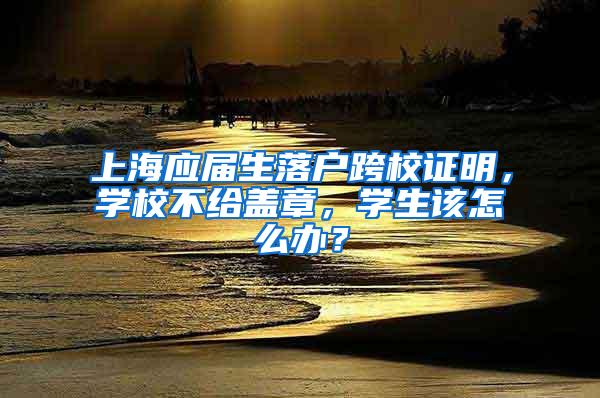 上海应届生落户跨校证明，学校不给盖章，学生该怎么办？